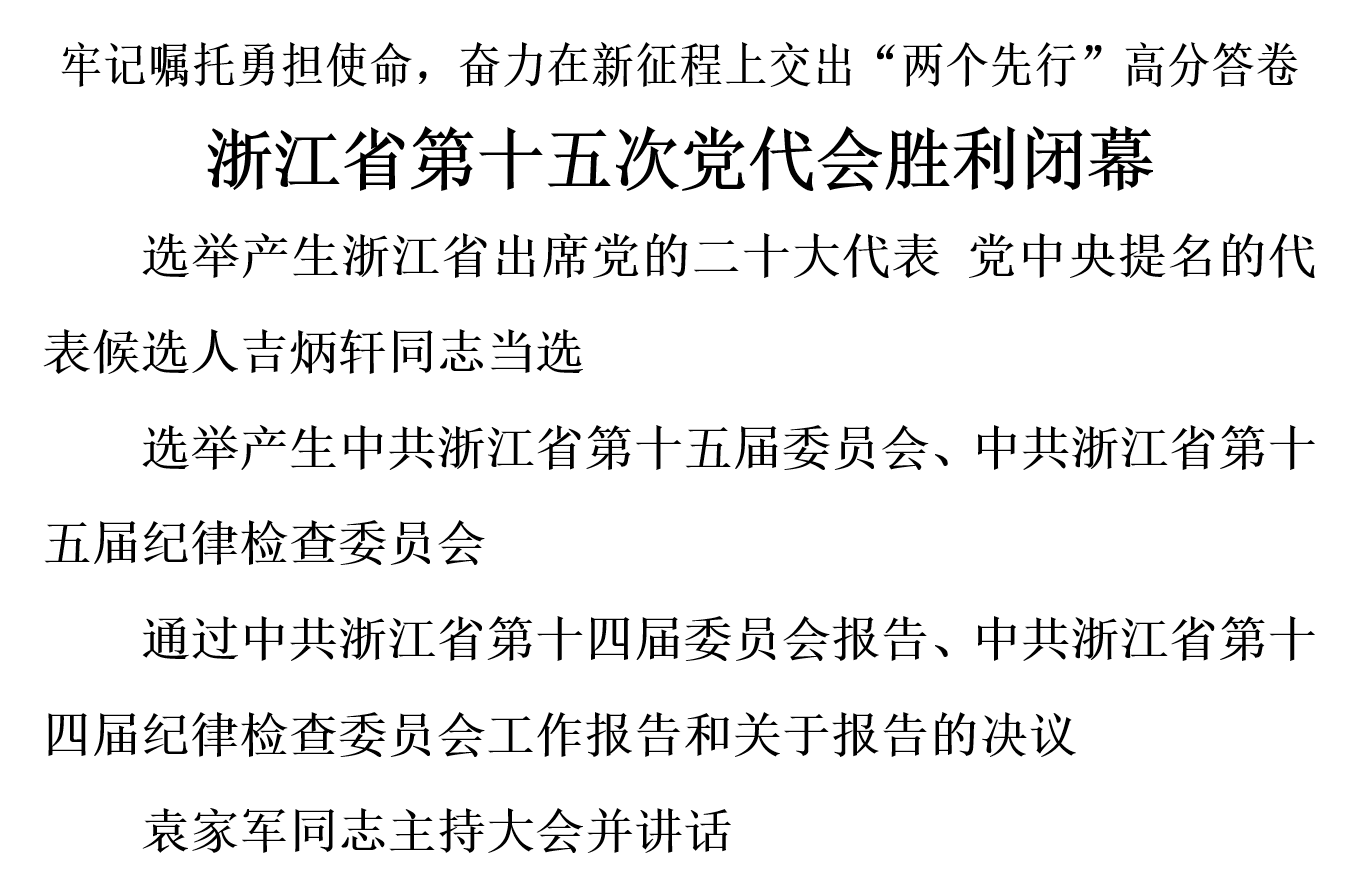 牢记嘱托勇担使命，奋力在新征程上交出“两个先行”高分答卷

浙江省第十五次党代会胜利闭幕

选举产生浙江省出席党的二十大代表 党中央提名的代表候选人吉炳轩同志当选

选举产生中共浙江省第十五届委员会、中共浙江省第十五届纪律检查委员会

通过中共浙江省第十四届委员会报告、中共浙江省第十四届纪律检查委员会工作报告和关于报告的决议

袁家军同志主持大会并讲话